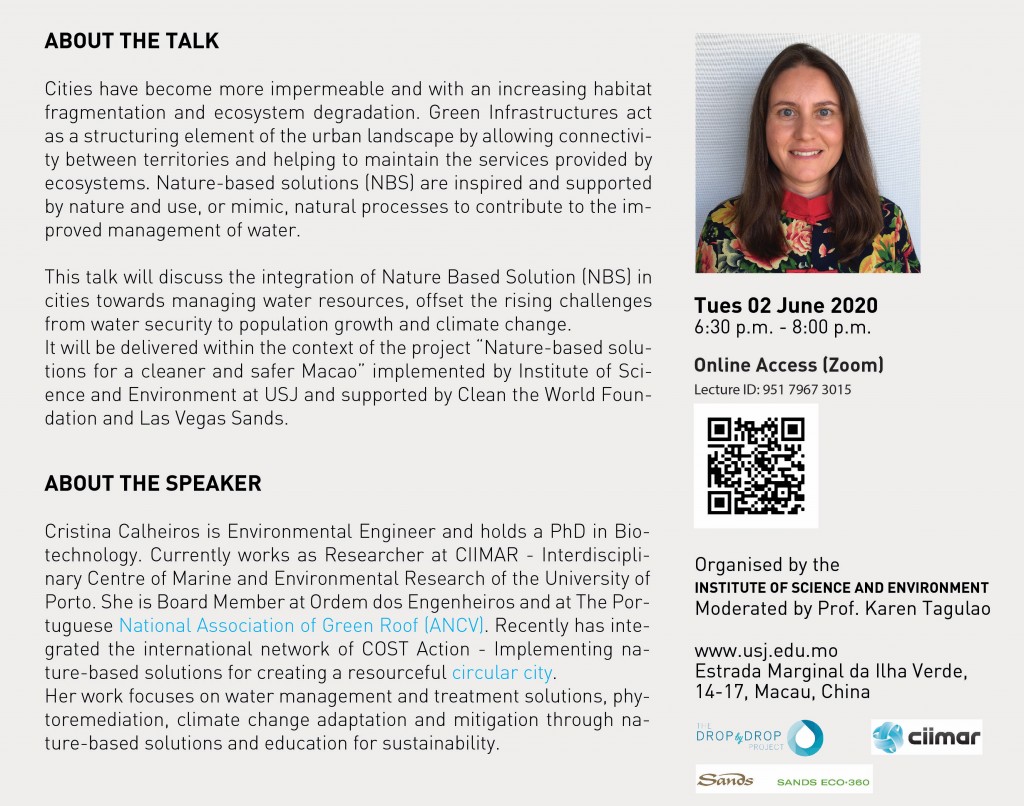 ABOUT THE TALK

Cities have become more impermeable and with an increasing habitat fragmentation and ecosystem degradation. Green Infrastructures act as a structuring element of the urban landscape by allowing connectivity between territories and helping to maintain the services provided by ecosystems. Nature-based solutions (NBS) are inspired and supported by nature and use, or mimic, natural processes to contribute to the improved management of water.

This talk will discuss the integration of Nature Based Solution (NBS) in cities towards managing water resources, offset the rising challenges from water security to population growth and climate change.
It will be delivered within the context of the project "Nature-based solutions for a cleaner and safer Macao" implemented by Institute of Science and Environment at USJ and supported by Clean the World Foundation and Las Vegas Sands.

ABOUT THE SPEAKER

Cristina Calheiros is Environmental Engineer and holds a PhD in Biotechnology. Currently works as Researcher at CIIMAR - Interdisciplinary Centre of Marine and Environmental Research of the University of Porto. She is Board Member at Ordem dos Engenheiros and at The Portuguese National Association of Green Roof (ANCV). Recently has integrated the international network of COST Action - Implementing nature-based solutions for creating a resourceful circular city.
Her work focuses on water management and treatment solutions, phytoremediation, climate change adaptation and mitigation through nature-based solutions and education for sustainability.

Tues 02 June 2020
6:30 p.m. - 8:00 p.m.

Online Access (Zoom)
Lecture ID: 951 7967 3015

Organised by the
INSTITUTE OF SCIENCE AND ENVIRONMENT
Moderated by Prof. Karen Tagulao

www.usj.edu.mo
Estrada Marginal da Ilha Verde, 14-17, Macau, China

THE DROP by DROP PROJECT
ciimar
Sands
SANDS ECO·360